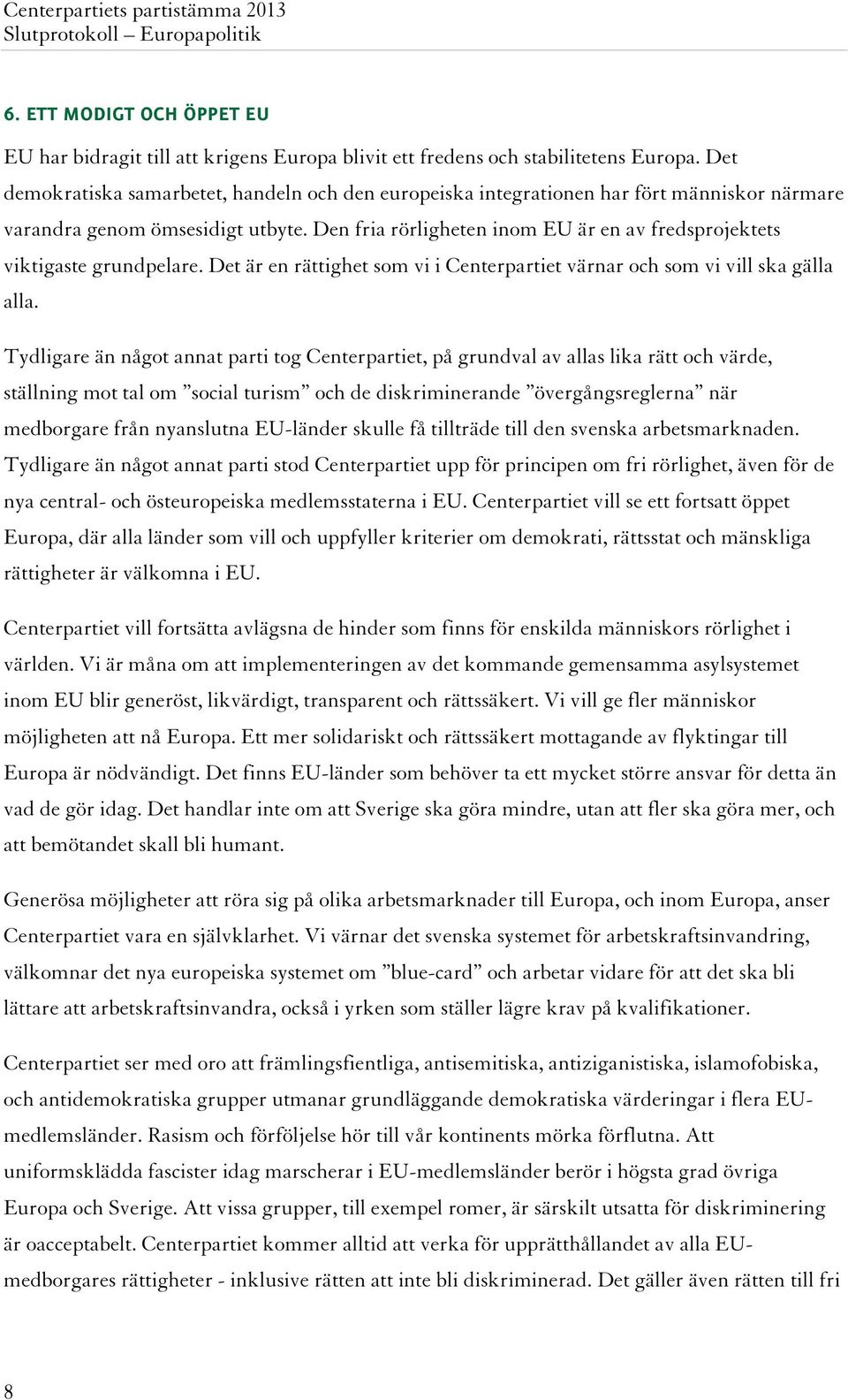 Centerpartiets partistämma 2013
Slutprotokoll – Europapolitik

6. ETT MODIGT OCH ÖPPET EU

EU har bidragit till att krigens Europa blivit ett fredens och stabilitetens Europa. Det demokratiska samarbetet, handeln och den europeiska integrationen har fört människor närmare varandra genom ömsesidigt utbyte. Den fria rörligheten inom EU är en av fredsprojektets viktigaste grundpelare. Det är en rättighet som vi i Centerpartiet värnar och som vi vill ska gälla alla.

Tydligare än något annat parti tog Centerpartiet, på grundval av allas lika rätt och värde, ställning mot tal om ”social turism” och de diskriminerande ”övergångsreglerna” när medborgare från nyanslutna EU-länder skulle få tillträde till den svenska arbetsmarknaden. Tydligare än något annat parti stod Centerpartiet upp för principen om fri rörlighet, även för de nya central- och östeuropeiska medlemsstaterna i EU. Centerpartiet vill se ett fortsatt öppet Europa, där alla länder som vill och uppfyller kriterier om demokrati, rättsstat och mänskliga rättigheter är välkomna i EU.

Centerpartiet vill fortsätta avlägsna de hinder som finns för enskilda människors rörlighet i världen. Vi är måna om att implementeringen av det kommande gemensamma asylsystemet inom EU blir generöst, likvärdigt, transparent och rättssäkert. Vi vill ge fler människor möjligheten att nå Europa. Ett mer solidariskt och rättssäkert mottagande av flyktingar till Europa är nödvändigt. Det finns EU-länder som behöver ta ett mycket större ansvar för detta än vad de gör idag. Det handlar inte om att Sverige ska göra mindre, utan att fler ska göra mer, och att bemötandet skall bli humant.

Generösa möjligheter att röra sig på olika arbetsmarknader till Europa, och inom Europa, anser Centerpartiet vara en självklarhet. Vi värnar det svenska systemet för arbetskraftsinvandring, välkomnar det nya europeiska systemet om ”blue-card” och arbetar vidare för att det ska bli lättare att arbetskraftsinvandra, också i yrken som ställer lägre krav på kvalifikationer.

Centerpartiet ser med oro att främlingsfientliga, antisemitiska, antiziganistiska, islamofobiska, och antidemokratiska grupper utmanar grundläggande demokratiska värderingar i flera EU-medlemsländer. Rasism och förföljelse hör till vår kontinents mörka förflutna. Att uniformsklädda fascister idag marscherar i EU-medlemsländer berör i högsta grad övriga Europa och Sverige. Att vissa grupper, till exempel romer, är särskilt utsatta för diskriminering är oacceptabelt. Centerpartiet kommer alltid att verka för upprätthållandet av alla EU-medborgares rättigheter - inklusive rätten att inte bli diskriminerad. Det gäller även rätten till fri

8